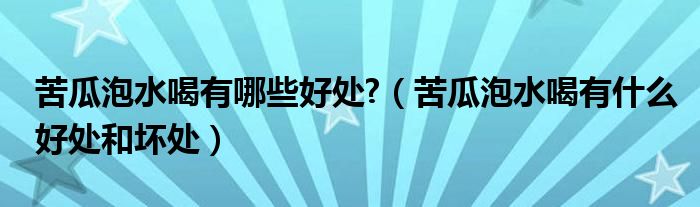 苦瓜泡水喝有哪些好处?（苦瓜泡水喝有什么好处和坏处）